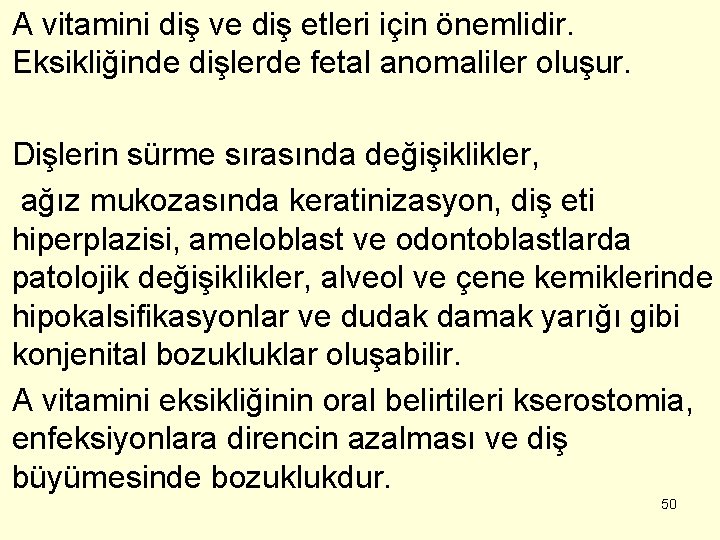 A vitamini diş ve diş etleri için önemlidir. Eksikliğinde dişlerde fetal anomaliler oluşur.

Dişlerin sürme sırasında değişiklikler,
ağız mukozasında keratinizasyon, diş eti hiperplazisi, ameloblast ve odontoblastlarda patolojik değişiklikler, alveol ve çene kemiklerinde hipokalsifikasyonlar ve dudak damak yarığı gibi konjenital bozukluklar oluşabilir.

A vitamini eksikliğinin oral belirtileri kserostomia, enfeksiyonlara direncin azalması ve diş büyümesinde bozuklukdur.

50